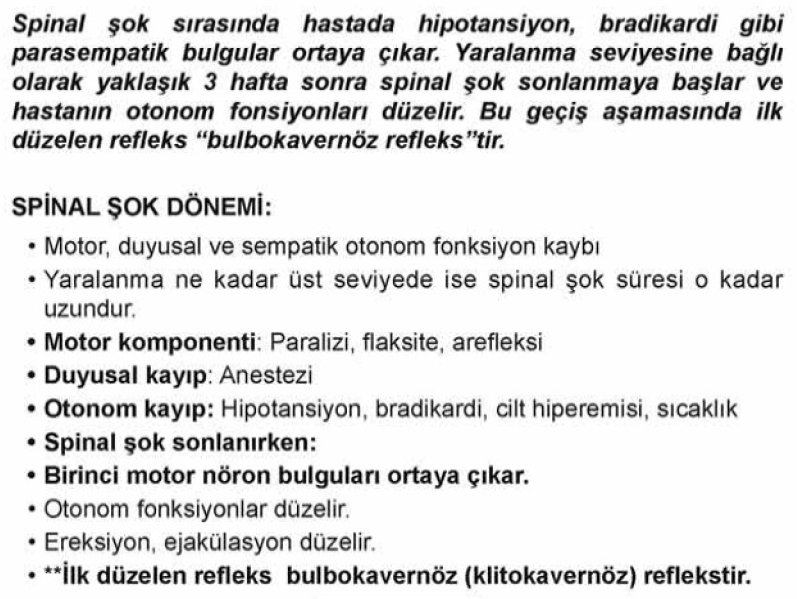 Spinal şok sırasında hastada hipotansiyon, bradikardi gibi parasempatik bulgular ortaya çıkar. Yaralanma seviyesine bağlı olarak yaklaşık 3 hafta sonra spinal şok sonlanmaya başlar ve hastanın otonom fonsiyonları düzelir. Bu geçiş aşamasında ilk düzelen refleks "bulbokavernöz refleks"tir.

SPİNAL ŞOK DÖNEMİ:
• Motor, duyusal ve sempatik otonom fonksiyon kaybı
• Yaralanma ne kadar üst seviyede ise spinal şok süresi o kadar uzundur.
• Motor komponenti: Paralizi, flaksite, arefleksi
• Duyusal kayıp: Anestezi
• Otonom kayıp: Hipotansiyon, bradikardi, cilt hiperemisi, sıcaklık
• Spinal şok sonlanırken:
• Birinci motor nöron bulguları ortaya çıkar.
• Otonom fonksiyonlar düzelir.
• Ereksiyon, ejakülasyon düzelir.
• **İlk düzelen refleks bulbokavernöz (klitokavernöz) reflekstir.